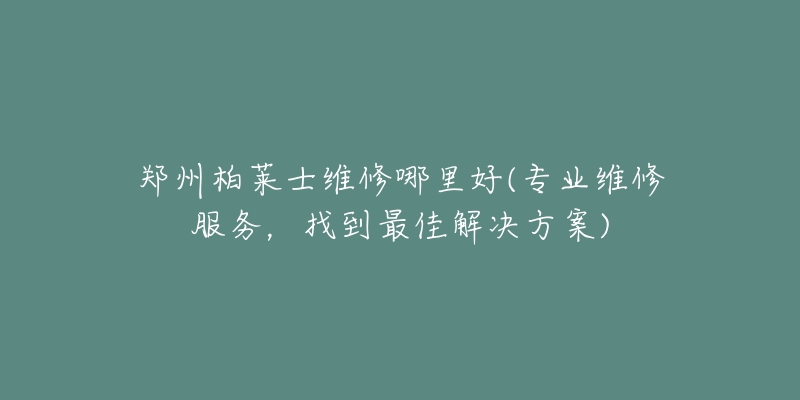 郑州柏莱士维修哪里好(专业维修服务，找到最佳解决方案)